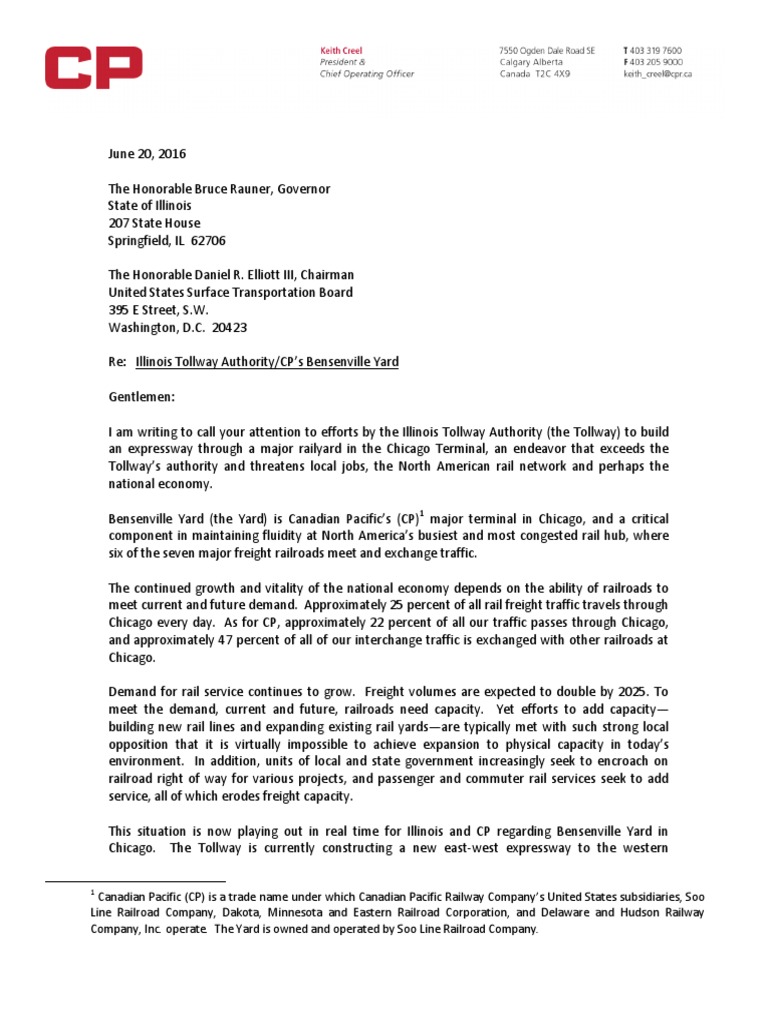 CP

Keith Creel
President &
Chief Operating Officer

7550 Ogden Dale Road SE
Calgary Alberta
Canada T2C 4X9

T 403 319 7600
F 403 205 9000
keith_creel@cpr.ca

June 20, 2016

The Honorable Bruce Rauner, Governor
State of Illinois
207 State House
Springfield, IL 62706

The Honorable Daniel R. Elliott III, Chairman
United States Surface Transportation Board
395 E Street, S.W.
Washington, D.C. 20423

Re: Illinois Tollway Authority/CP's Bensenville Yard

Gentlemen:

I am writing to call your attention to efforts by the Illinois Tollway Authority (the Tollway) to build an expressway through a major railyard in the Chicago Terminal, an endeavor that exceeds the Tollway's authority and threatens local jobs, the North American rail network and perhaps the national economy.

Bensenville Yard (the Yard) is Canadian Pacific's (CP)$^1$ major terminal in Chicago, and a critical component in maintaining fluidity at North America's busiest and most congested rail hub, where six of the seven major freight railroads meet and exchange traffic.

The continued growth and vitality of the national economy depends on the ability of railroads to meet current and future demand. Approximately 25 percent of all rail freight traffic travels through Chicago every day. As for CP, approximately 22 percent of all our traffic passes through Chicago, and approximately 47 percent of all of our interchange traffic is exchanged with other railroads at Chicago.

Demand for rail service continues to grow. Freight volumes are expected to double by 2025. To meet the demand, current and future, railroads need capacity. Yet efforts to add capacity—building new rail lines and expanding existing rail yards—are typically met with such strong local opposition that it is virtually impossible to achieve expansion to physical capacity in today's environment. In addition, units of local and state government increasingly seek to encroach on railroad right of way for various projects, and passenger and commuter rail services seek to add service, all of which erodes freight capacity.

This situation is now playing out in real time for Illinois and CP regarding Bensenville Yard in Chicago. The Tollway is currently constructing a new east-west expressway to the western

$^1$ Canadian Pacific (CP) is a trade name under which Canadian Pacific Railway Company's United States subsidiaries, Soo Line Railroad Company, Dakota, Minnesota and Eastern Railroad Corporation, and Delaware and Hudson Railway Company, Inc. operate. The Yard is owned and operated by Soo Line Railroad Company.